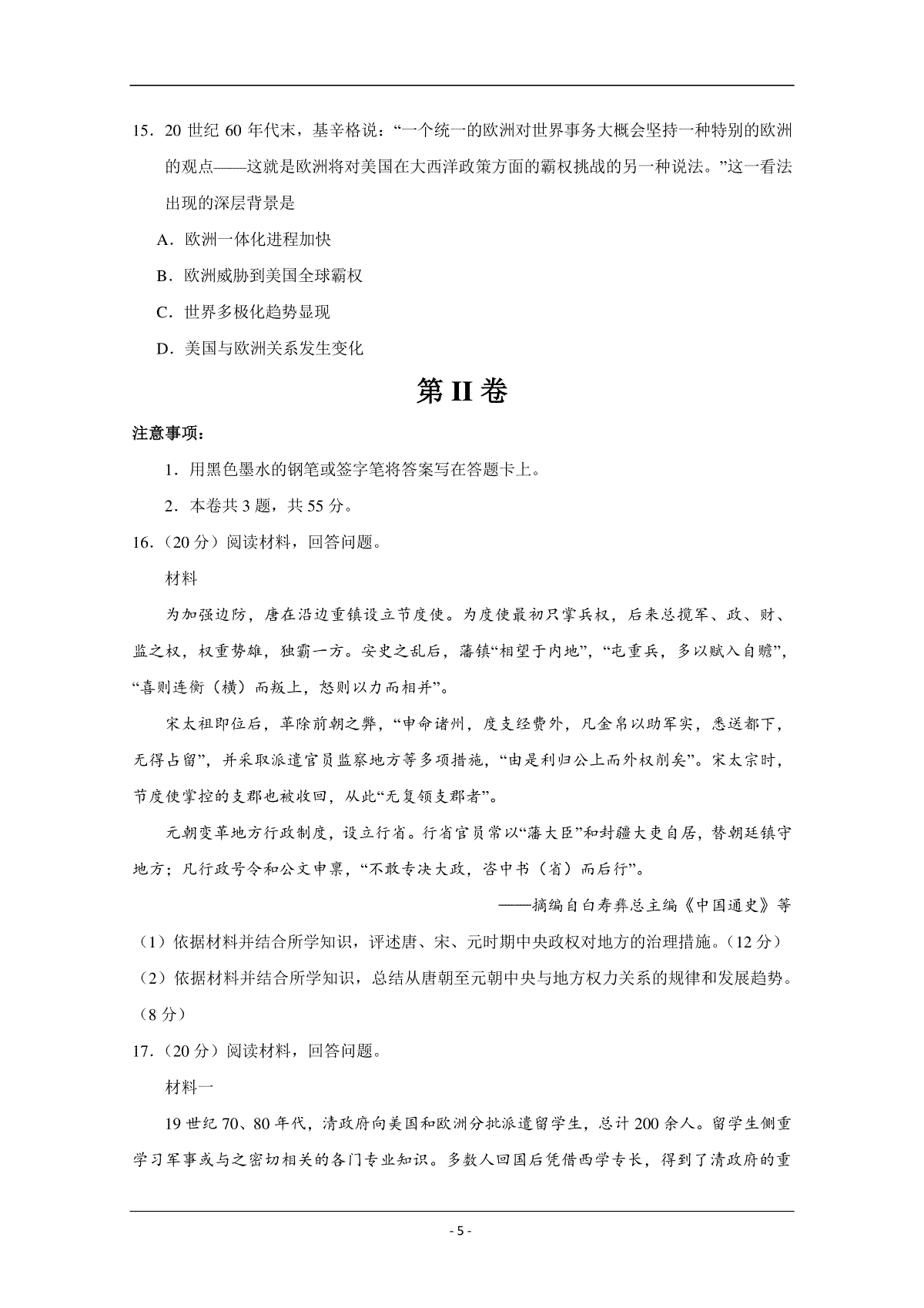 15．20 世纪 60 年代末，基辛格说：“一个统一的欧洲对世界事务大概会坚持一种特别的欧洲的观点——这就是欧洲将对美国在大西洋政策方面的霸权挑战的另一种说法。”这一看法出现的深层背景是

A．欧洲一体化进程加快

B．欧洲威胁到美国全球霸权

C．世界多极化趋势显现

D．美国与欧洲关系发生变化

第 II 卷

注意事项：

1．用黑色墨水的钢笔或签字笔将答案写在答题卡上。

2．本卷共 3 题，共 55 分。

16．（20 分）阅读材料，回答问题。

材料

为加强边防，唐在沿边重镇设立节度使。为度使最初只掌兵权，后来总揽军、政、财、监之权，权重势雄，独霸一方。安史之乱后，藩镇“相望于内地”，“屯重兵，多以赋入自赡”，“喜则连衡（横）而叛上，怒则以力而相并”。

宋太祖即位后，革除前朝之弊，“申命诸州，度支经费外，凡金帛以助军实，悉送都下，无得占留”，并采取派遣官员监察地方等多项措施，“由是利归公上而外权削矣”。宋太宗时，节度使掌控的支郡也被收回，从此“无复领支郡者”。

元朝变革地方行政制度，设立行省。行省官员常以“藩大臣”和封疆大吏自居，替朝廷镇守地方；凡行政号令和公文申禀，“不敢专决大政，咨中书（省）而后行”。

——摘编自白寿彝总主编《中国通史》等

（1）依据材料并结合所学知识，评述唐、宋、元时期中央政权对地方的治理措施。（12 分）

（2）依据材料并结合所学知识，总结从唐朝至元朝中央与地方权力关系的规律和发展趋势。（8 分）

17．（20 分）阅读材料，回答问题。

材料一

19 世纪 70、80 年代，清政府向美国和欧洲分批派遣留学生，总计 200 余人。留学生侧重学习军事或与之密切相关的各门专业知识。多数人回国后凭借西学专长，得到了清政府的重

- 5 -